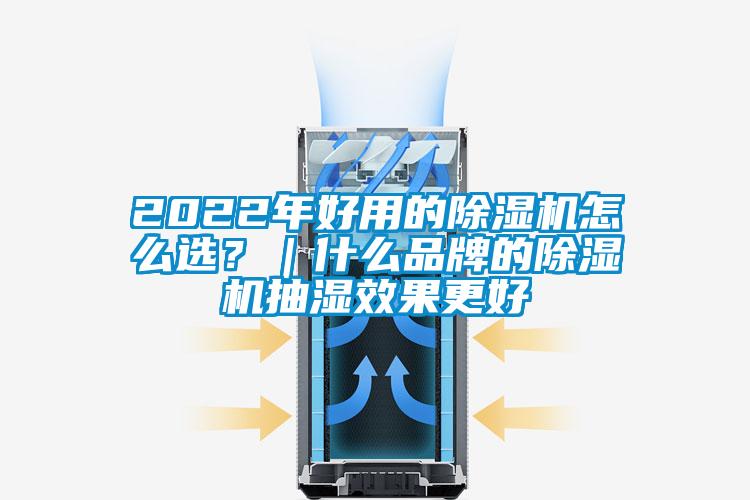 2022年好用的除湿机怎么选？｜什么品牌的除湿机抽湿效果更好